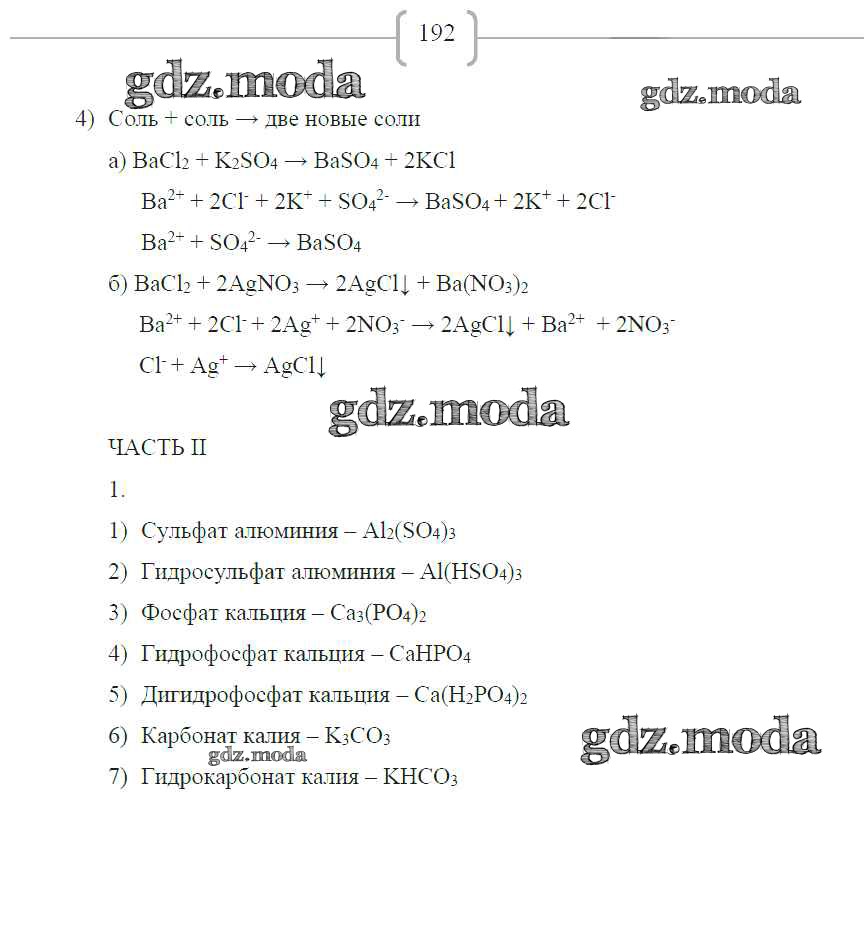 192

gdz.moda

gdz.moda

4) Соль + соль → две новые соли

а) $BaCl_2 + K_2SO_4 \rightarrow BaSO_4 + 2KCl$

$Ba^{2+} + 2Cl^- + 2K^+ + SO_4^{2-} \rightarrow BaSO_4 + 2K^+ + 2Cl^-$

$Ba^{2+} + SO_4^{2-} \rightarrow BaSO_4$

б) $BaCl_2 + 2AgNO_3 \rightarrow 2AgCl\downarrow + Ba(NO_3)_2$

$Ba^{2+} + 2Cl^- + 2Ag^+ + 2NO_3^- \rightarrow 2AgCl\downarrow + Ba^{2+} + 2NO_3^-$

$Cl^- + Ag^+ \rightarrow AgCl\downarrow$

gdz.moda

ЧАСТЬ II

1.

1) Сульфат алюминия – $Al_2(SO_4)_3$

2) Гидросульфат алюминия – $Al(HSO_4)_3$

3) Фосфат кальция – $Ca_3(PO_4)_2$

4) Гидрофосфат кальция – $CaHPO_4$

5) Дигидрофосфат кальция – $Ca(H_2PO_4)_2$

6) Карбонат калия – $K_3CO_3$

gdz.moda

gdz.moda

7) Гидрокарбонат калия – $KHCO_3$